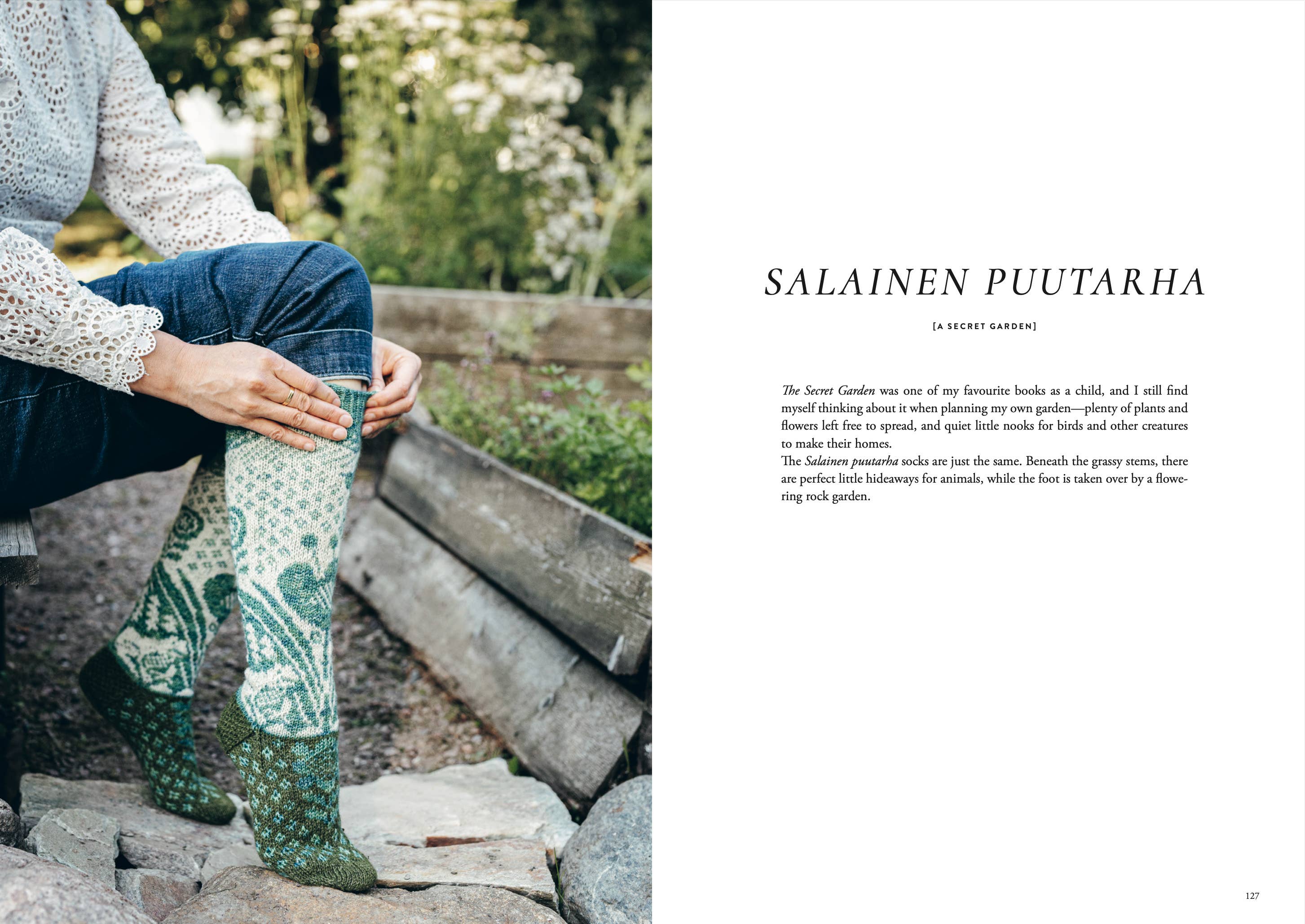 SALAINEN PUUTARHA

[A SECRET GARDEN]

The Secret Garden was one of my favourite books as a child, and I still find myself thinking about it when planning my own garden—plenty of plants and flowers left free to spread, and quiet little nooks for birds and other creatures to make their homes.

The Salainen puutarha socks are just the same. Beneath the grassy stems, there are perfect little hideaways for animals, while the foot is taken over by a flowering rock garden.

127